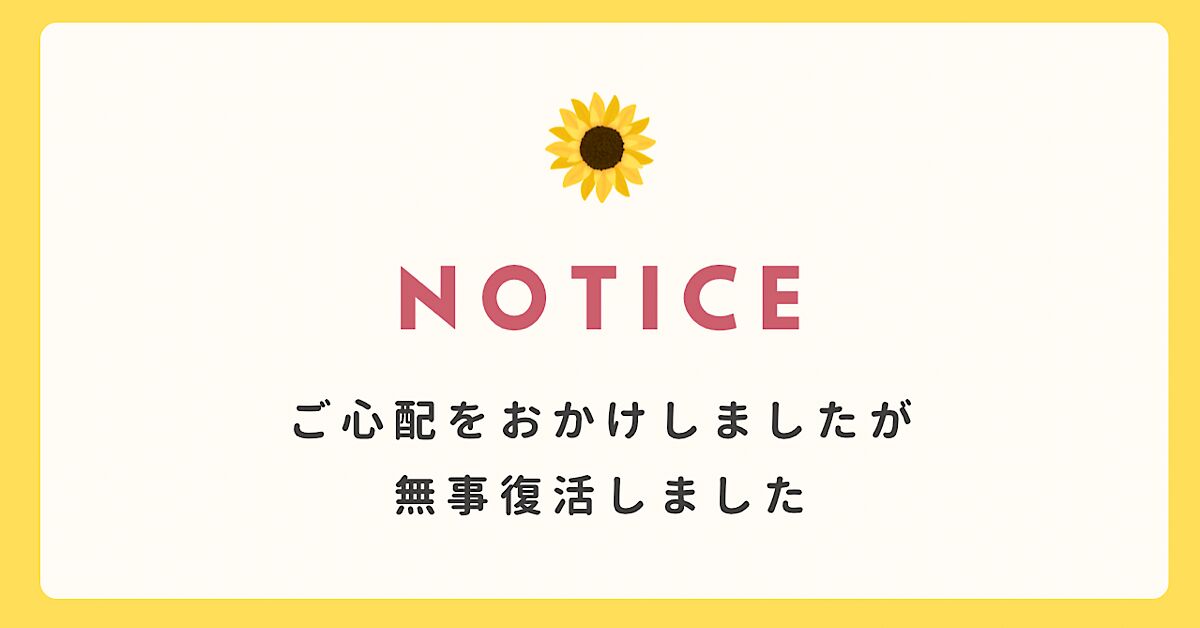 NOTICE

ご心配をおかけしましたが
無事復活しました